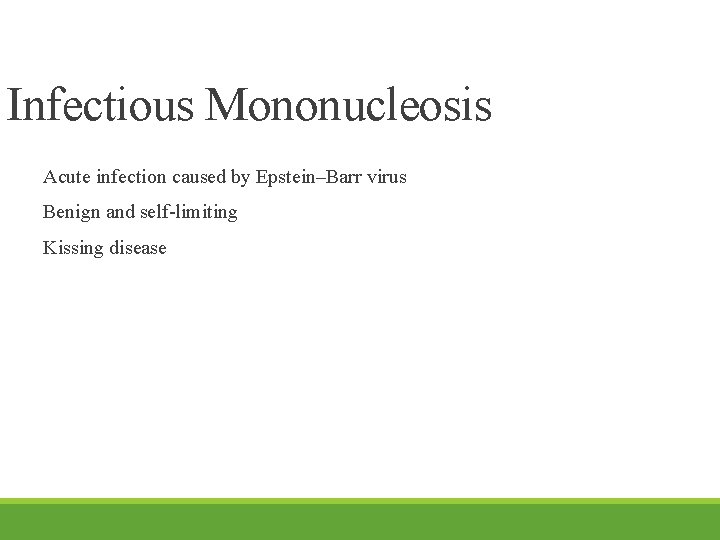 Infectious Mononucleosis

Acute infection caused by Epstein–Barr virus

Benign and self-limiting

Kissing disease